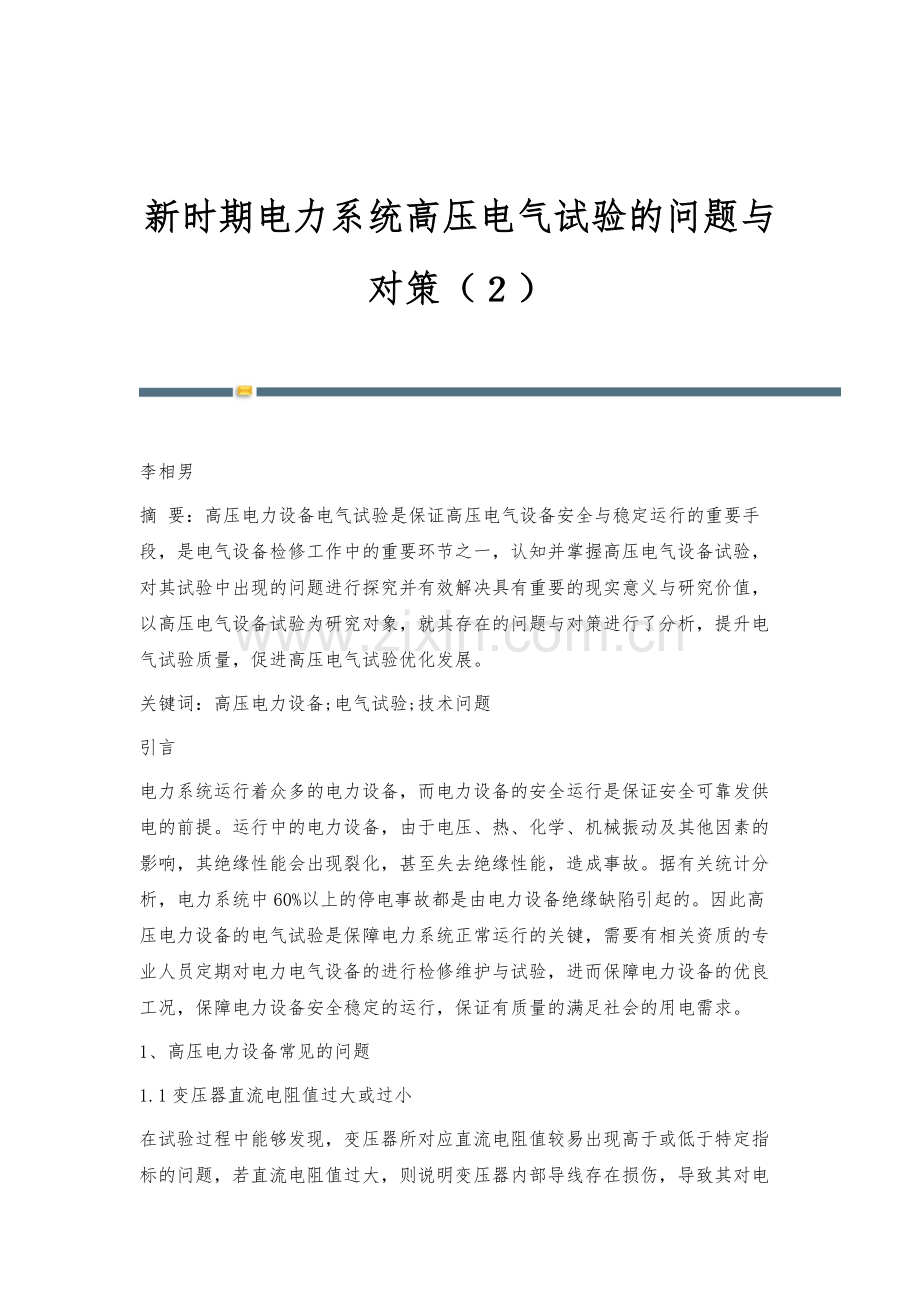 新时期电力系统高压电气试验的问题与对策（2）

李相男

摘 要：高压电力设备电气试验是保证高压电气设备安全与稳定运行的重要手段，是电气设备检修工作中的重要环节之一，认知并掌握高压电气设备试验，对其试验中出现的问题进行探究并有效解决具有重要的现实意义与研究价值，以高压电气设备试验为研究对象，就其存在的问题与对策进行了分析，提升电气试验质量，促进高压电气试验优化发展。

关键词：高压电力设备;电气试验;技术问题

引言

电力系统运行着众多的电力设备，而电力设备的安全运行是保证安全可靠发供电的前提。运行中的电力设备，由于电压、热、化学、机械振动及其他因素的影响，其绝缘性能会出现裂化，甚至失去绝缘性能，造成事故。据有关统计分析，电力系统中60%以上的停电事故都是由电力设备绝缘缺陷引起的。因此高压电力设备的电气试验是保障电力系统正常运行的关键，需要有相关资质的专业人员定期对电力电气设备的进行检修维护与试验，进而保障电力设备的优良工况，保障电力设备安全稳定的运行，保证有质量的满足社会的用电需求。

1、高压电力设备常见的问题

1.1变压器直流电阻值过大或过小

在试验过程中能够发现，变压器所对应直流电阻值较易出现高于或低于特定指标的问题，若直流电阻值过大，则说明变压器内部导线存在损伤，导致其对电

www.zixin.com.cn